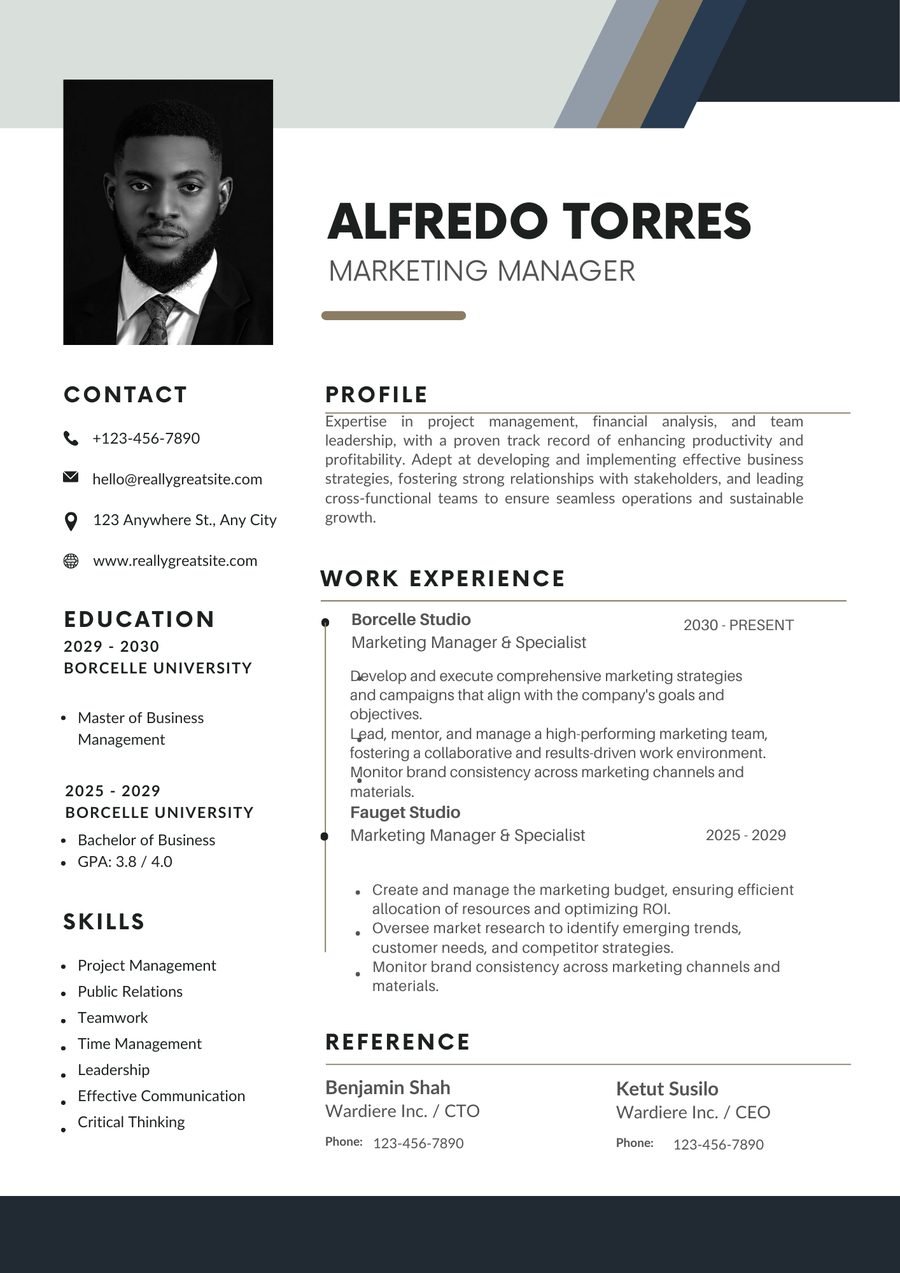 ALFREDO TORRES
MARKETING MANAGER

CONTACT

+123-456-7890

hello@reallygreatsite.com

123 Anywhere St., Any City

www.reallygreatsite.com

EDUCATION
2029 - 2030
BORCELLE UNIVERSITY

• Master of Business Management

2025 - 2029
BORCELLE UNIVERSITY

• Bachelor of Business
• GPA: 3.8 / 4.0

SKILLS

• Project Management
• Public Relations
• Teamwork
• Time Management
• Leadership
• Effective Communication
• Critical Thinking

PROFILE

Expertise in project management, financial analysis, and team leadership, with a proven track record of enhancing productivity and profitability. Adept at developing and implementing effective business strategies, fostering strong relationships with stakeholders, and leading cross-functional teams to ensure seamless operations and sustainable growth.

WORK EXPERIENCE

Borcelle Studio
Marketing Manager & Specialist
2030 - PRESENT

• Develop and execute comprehensive marketing strategies and campaigns that align with the company's goals and objectives.
• Lead, mentor, and manage a high-performing marketing team, fostering a collaborative and results-driven work environment.
• Monitor brand consistency across marketing channels and materials.

Fauget Studio
Marketing Manager & Specialist
2025 - 2029

• Create and manage the marketing budget, ensuring efficient allocation of resources and optimizing ROI.
• Oversee market research to identify emerging trends, customer needs, and competitor strategies.
• Monitor brand consistency across marketing channels and materials.

REFERENCE

Benjamin Shah
Wardiere Inc. / CTO
Phone: 123-456-7890

Ketut Susilo
Wardiere Inc. / CEO
Phone: 123-456-7890